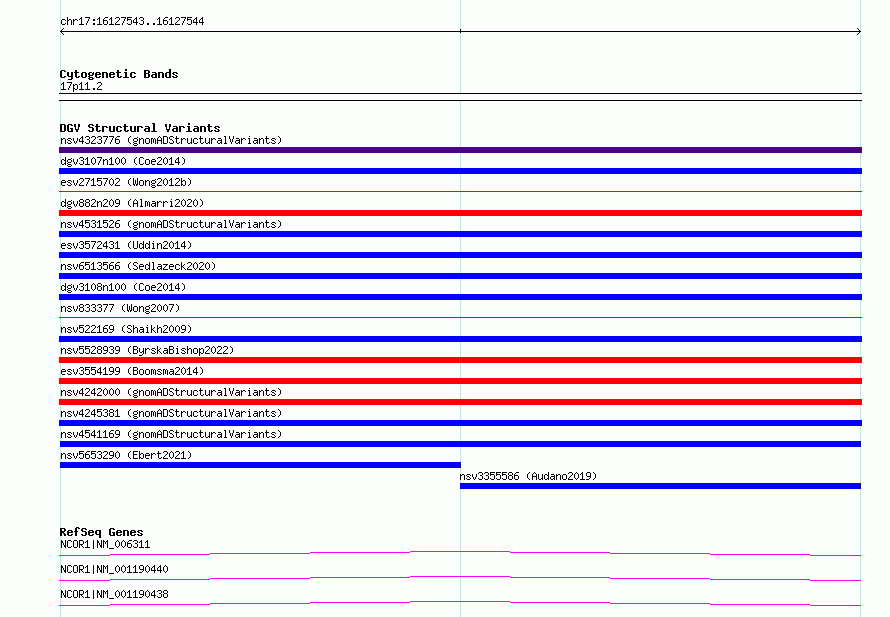 chr17:16127543..16127544

Cytogenetic Bands
17p11.2

DGV Structural Variants
nsv4323776 (gnomADStructuralVariants)
dgv3107n100 (Coe2014)
esv2715702 (Wong2012b)
dgv882n209 (Almarri2020)
nsv4531526 (gnomADStructuralVariants)
esv3572431 (Uddin2014)
nsv6513566 (Sedlazeck2020)
dgv3108n100 (Coe2014)
nsv833377 (Wong2007)
nsv522169 (Shaikh2009)
nsv5528939 (ByrskaBishop2022)
esv3554199 (Boomsma2014)
nsv4242000 (gnomADStructuralVariants)
nsv4245381 (gnomADStructuralVariants)
nsv4541169 (gnomADStructuralVariants)
nsv5653290 (Ebert2021)
nsv3355586 (Audano2019)

RefSeq Genes
NCOR1|NM_006311
NCOR1|NM_001190440
NCOR1|NM_001190438